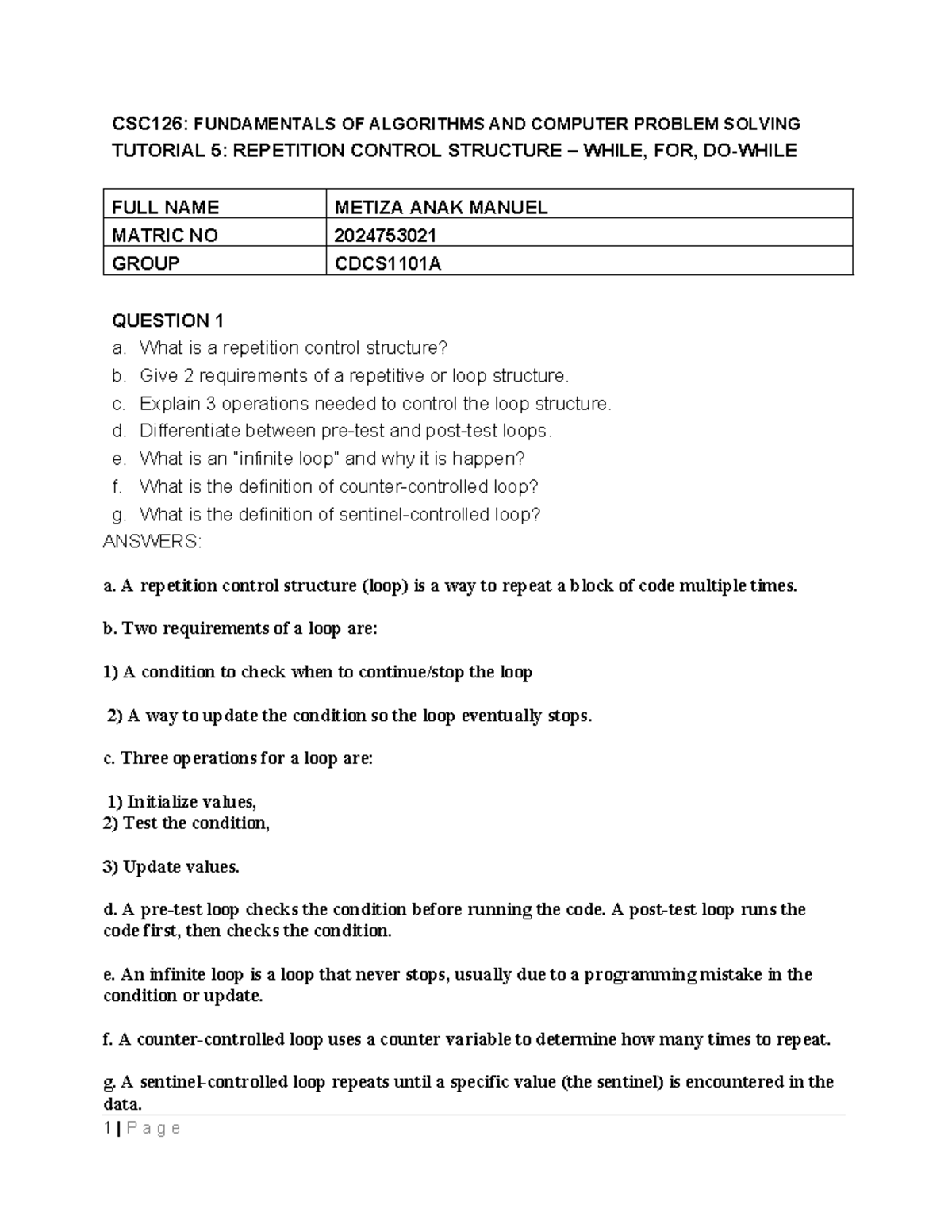 CSC126: FUNDAMENTALS OF ALGORITHMS AND COMPUTER PROBLEM SOLVING
TUTORIAL 5: REPETITION CONTROL STRUCTURE – WHILE, FOR, DO-WHILE

| FULL NAME | METIZA ANAK MANUEL |
|---|---|
| MATRIC NO | 2024753021 |
| GROUP | CDCS1101A |

QUESTION 1
a. What is a repetition control structure?
b. Give 2 requirements of a repetitive or loop structure.
c. Explain 3 operations needed to control the loop structure.
d. Differentiate between pre-test and post-test loops.
e. What is an "infinite loop" and why it is happen?
f. What is the definition of counter-controlled loop?
g. What is the definition of sentinel-controlled loop?
ANSWERS:

a. A repetition control structure (loop) is a way to repeat a block of code multiple times.

b. Two requirements of a loop are:

1) A condition to check when to continue/stop the loop

2) A way to update the condition so the loop eventually stops.

c. Three operations for a loop are:

1) Initialize values,
2) Test the condition,

3) Update values.

d. A pre-test loop checks the condition before running the code. A post-test loop runs the code first, then checks the condition.

e. An infinite loop is a loop that never stops, usually due to a programming mistake in the condition or update.

f. A counter-controlled loop uses a counter variable to determine how many times to repeat.

g. A sentinel-controlled loop repeats until a specific value (the sentinel) is encountered in the data.

1 | P a g e